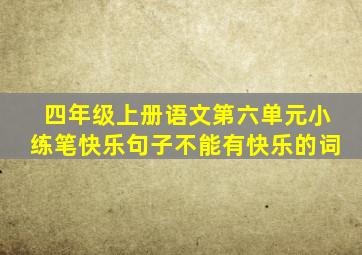 四年级上册语文第六单元小练笔快乐句子不能有快乐的词